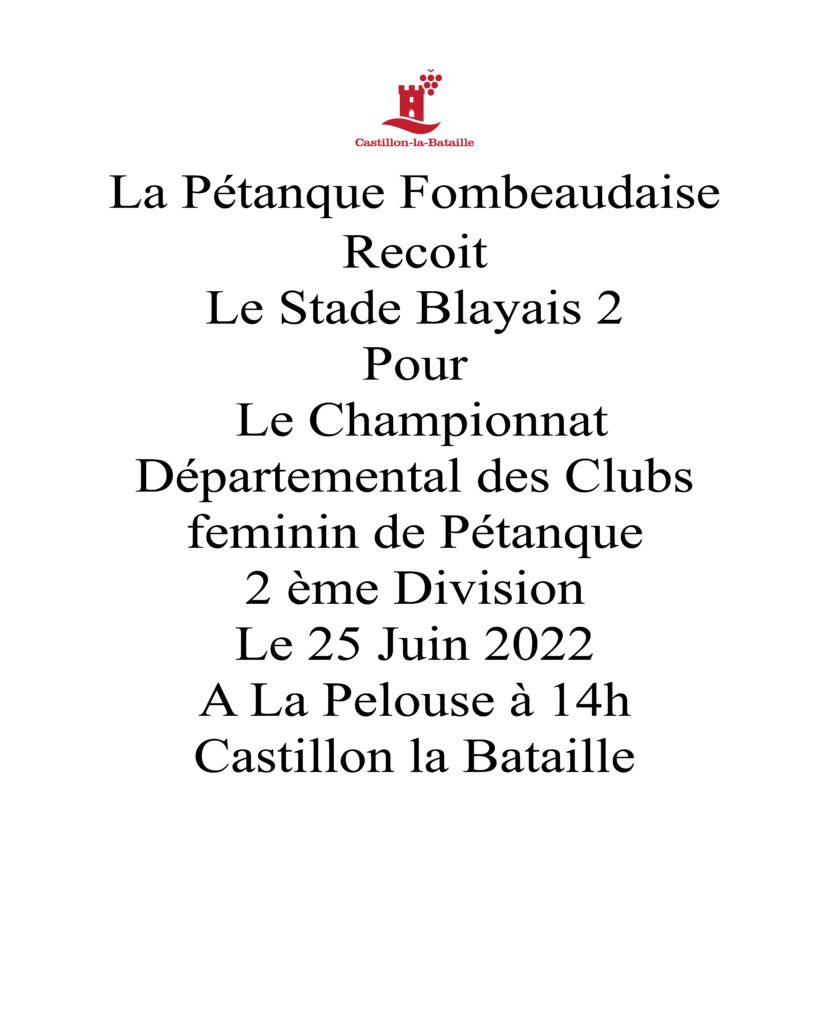 Castillon-la-Bataille

La Pétanque Fombeaudaise
Recoit
Le Stade Blayais 2
Pour
Le Championnat
Départemental des Clubs
feminin de Pétanque
2 ème Division
Le 25 Juin 2022
A La Pelouse à 14h
Castillon la Bataille